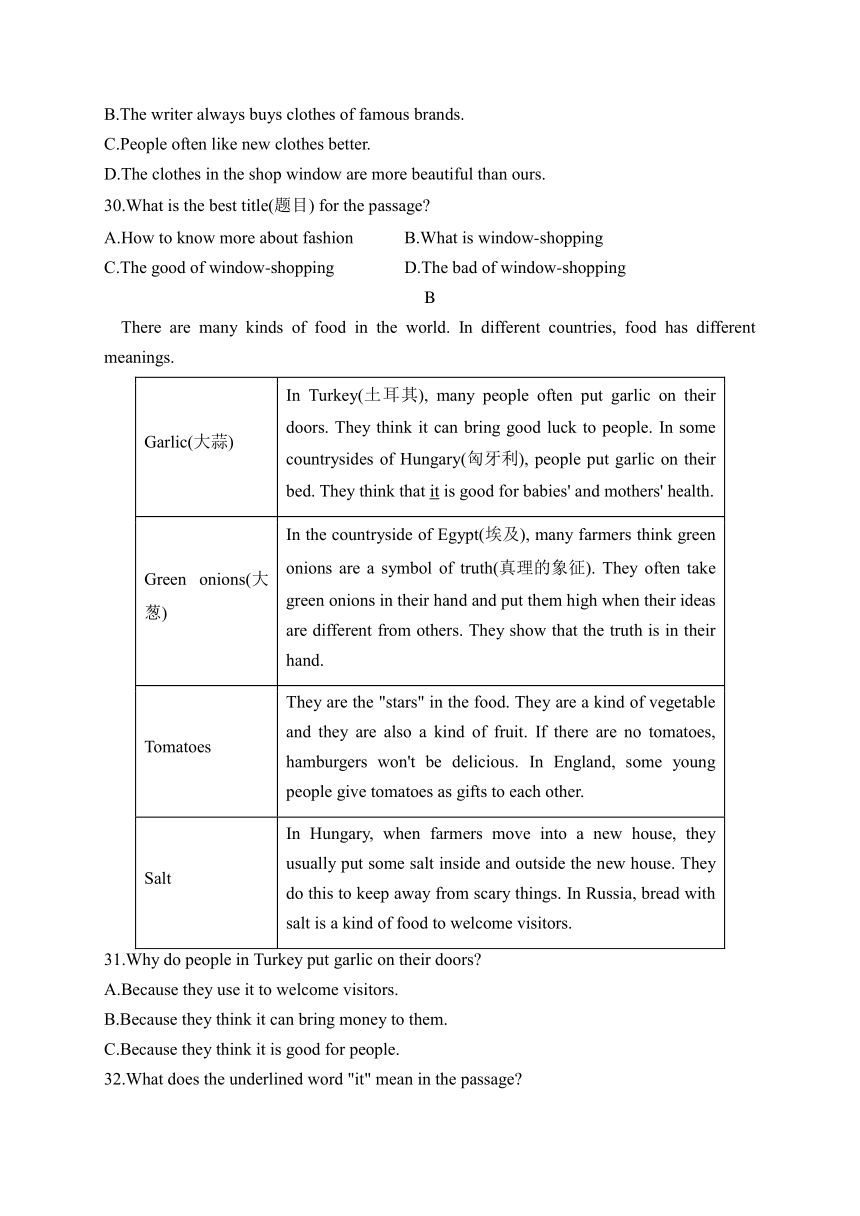 B.The writer always buys clothes of famous brands.
C.People often like new clothes better.
D.The clothes in the shop window are more beautiful than ours.
30.What is the best title(题目) for the passage?
A.How to know more about fashion
B.What is window-shopping
C.The good of window-shopping
D.The bad of window-shopping

B

There are many kinds of food in the world. In different countries, food has different meanings.

| | |
|---|---|
| Garlic(大蒜) | In Turkey(土耳其), many people often put garlic on their doors. They think it can bring good luck to people. In some countrysides of Hungary(匈牙利), people put garlic on their bed. They think that it is good for babies' and mothers' health. |
| Green onions(大葱) | In the countryside of Egypt(埃及), many farmers think green onions are a symbol of truth(真理的象征). They often take green onions in their hand and put them high when their ideas are different from others. They show that the truth is in their hand. |
| Tomatoes | They are the "stars" in the food. They are a kind of vegetable and they are also a kind of fruit. If there are no tomatoes, hamburgers won't be delicious. In England, some young people give tomatoes as gifts to each other. |
| Salt | In Hungary, when farmers move into a new house, they usually put some salt inside and outside the new house. They do this to keep away from scary things. In Russia, bread with salt is a kind of food to welcome visitors. |

31.Why do people in Turkey put garlic on their doors?
A.Because they use it to welcome visitors.
B.Because they think it can bring money to them.
C.Because they think it is good for people.
32.What does the underlined word "it" mean in the passage?